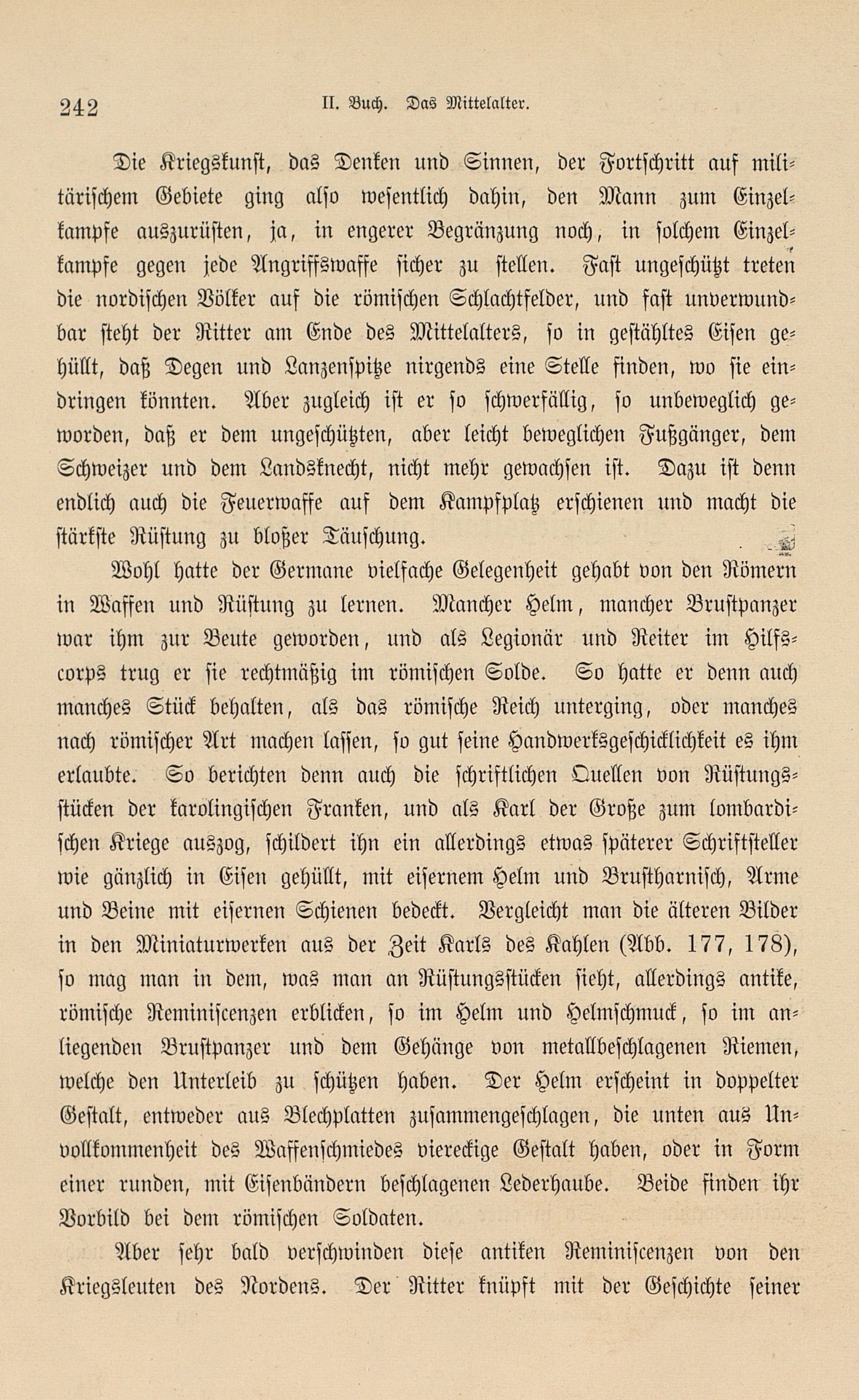 242 II. Buch. Das Mittelalter.

Die Kriegskunst, das Denken und Sinnen, der Fortschritt auf militärischem Gebiete ging also wesentlich dahin, den Mann zum Einzelkampfe auszurüsten, ja, in engerer Begränzung noch, in solchem Einzelkampfe gegen jede Angriffswaffe sicher zu stellen. Fast ungeschützt treten die nordischen Völker auf die römischen Schlachtfelder, und fast unverwundbar steht der Ritter am Ende des Mittelalters, so in gestähltes Eisen gehüllt, daß Degen und Lanzenspitze nirgends eine Stelle finden, wo sie eindringen könnten. Aber zugleich ist er so schwerfällig, so unbeweglich geworden, daß er dem ungeschützten, aber leicht beweglichen Fußgänger, dem Schweizer und dem Landsknecht, nicht mehr gewachsen ist. Dazu ist denn endlich auch die Feuerwaffe auf dem Kampfplatz erschienen und macht die stärkste Rüstung zu bloßer Täuschung.

Wohl hatte der Germane vielfache Gelegenheit gehabt von den Römern in Waffen und Rüstung zu lernen. Mancher Helm, mancher Brustpanzer war ihm zur Beute geworden, und als Legionär und Reiter im Hilfscorps trug er sie rechtmäßig im römischen Solde. So hatte er denn auch manches Stück behalten, als das römische Reich unterging, oder manches nach römischer Art machen lassen, so gut seine Handwerksgeschicklichkeit es ihm erlaubte. So berichten denn auch die schriftlichen Quellen von Rüstungsstücken der karolingischen Franken, und als Karl der Große zum lombardischen Kriege auszog, schildert ihn ein allerdings etwas späterer Schriftsteller wie gänzlich in Eisen gehüllt, mit eisernem Helm und Brustharnisch, Arme und Beine mit eisernen Schienen bedeckt. Vergleicht man die älteren Bilder in den Miniaturwerken aus der Zeit Karls des Kahlen (Abb. 177, 178), so mag man in dem, was man an Rüstungsstücken sieht, allerdings antike, römische Reminiscenzen erblicken, so im Helm und Helmschmuck, so im anliegenden Brustpanzer und dem Gehänge von metallbeschlagenen Riemen, welche den Unterleib zu schützen haben. Der Helm erscheint in doppelter Gestalt, entweder aus Blechplatten zusammengeschlagen, die unten aus Unvollkommenheit des Waffenschmiedes viereckige Gestalt haben, oder in Form einer runden, mit Eisenbändern beschlagenen Lederhaube. Beide finden ihr Vorbild bei dem römischen Soldaten.

Aber sehr bald verschwinden diese antiken Reminiscenzen von den Kriegsleuten des Nordens. Der Ritter knüpft mit der Geschichte seiner